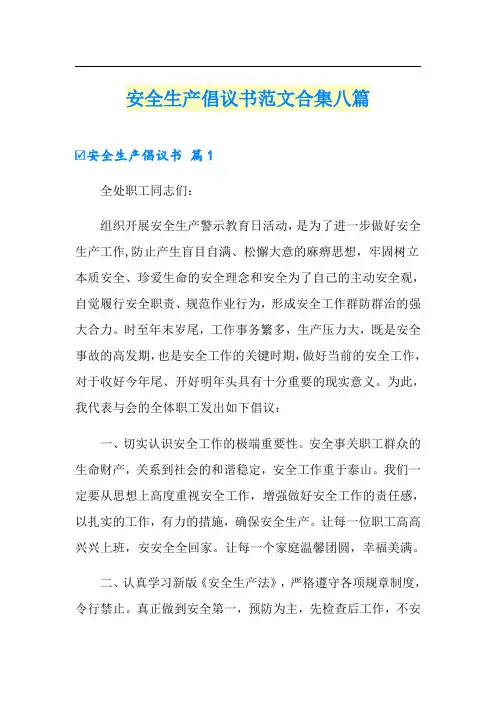 安全生产倡议书范文合集八篇

☑安全生产倡议书 篇1

全处职工同志们：

组织开展安全生产警示教育日活动，是为了进一步做好安全生产工作，防止产生盲目自满、松懈大意的麻痹思想，牢固树立本质安全、珍爱生命的安全理念和安全为了自己的主动安全观，自觉履行安全职责、规范作业行为，形成安全工作群防群治的强大合力。时至年末岁尾，工作事务繁多，生产压力大，既是安全事故的高发期，也是安全工作的关键时期，做好当前的安全工作，对于收好今年尾、开好明年头具有十分重要的现实意义。为此，我代表与会的全体职工发出如下倡议：

一、切实认识安全工作的极端重要性。安全事关职工群众的生命财产，关系到社会的和谐稳定，安全工作重于泰山。我们一定要从思想上高度重视安全工作，增强做好安全工作的责任感，以扎实的工作，有力的措施，确保安全生产。让每一位职工高高兴兴上班，安安全全回家。让每一个家庭温馨团圆，幸福美满。

二、认真学习新版《安全生产法》，严格遵守各项规章制度，令行禁止。真正做到安全第一，预防为主，先检查后工作，不安